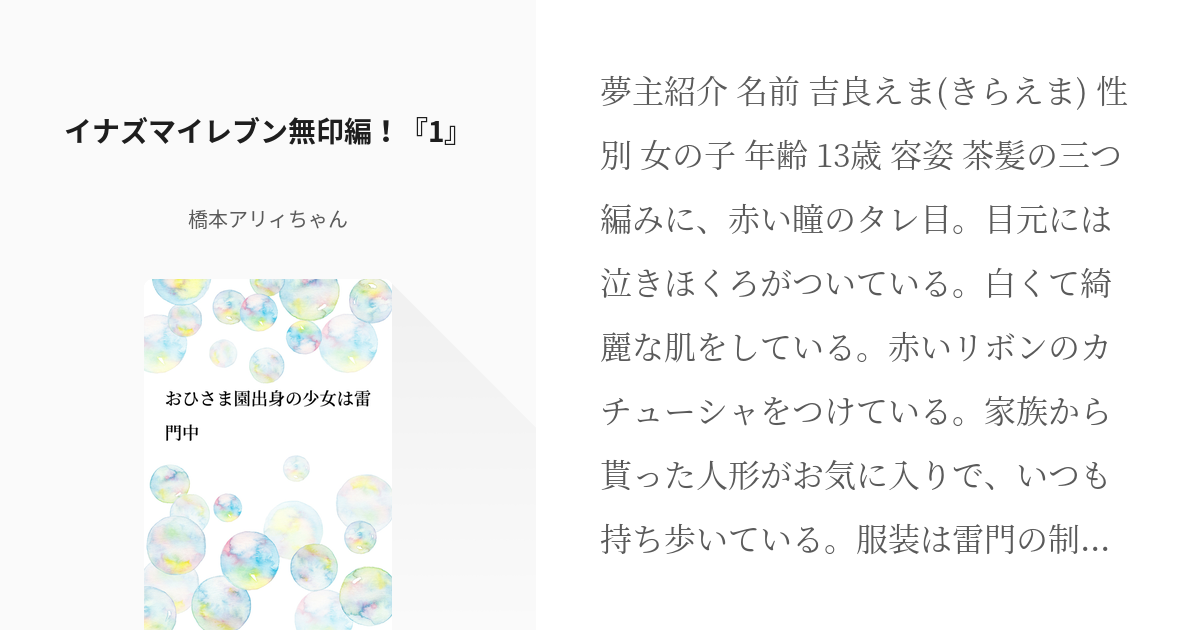 イナズマイレブン無印編！『1』

橋本アリィちゃん

おひさま園出身の少女は雷門中

夢主紹介 名前 吉良えま(きらえま) 性別 女の子 年齢 13歳 容姿 茶髪の三つ編みに、赤い瞳のタレ目。目元には泣きほくろがついている。白くて綺麗な肌をしている。赤いリボンのカチューシャをつけている。家族から貰った人形がお気に入りで、いつも持ち歩いている。服装は雷門の制…